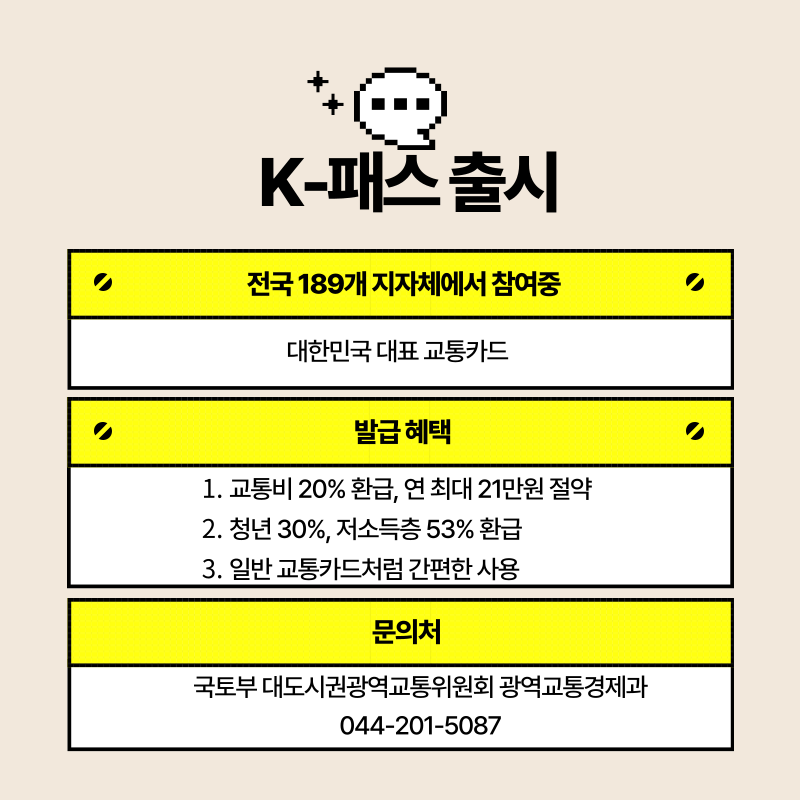 K-패스 출시

전국 189개 지자체에서 참여중

대한민국 대표 교통카드

발급 혜택

1. 교통비 20% 환급, 연 최대 21만원 절약
2. 청년 30%, 저소득층 53% 환급
3. 일반 교통카드처럼 간편한 사용

문의처

국토부 대도시권광역교통위원회 광역교통경제과
044-201-5087